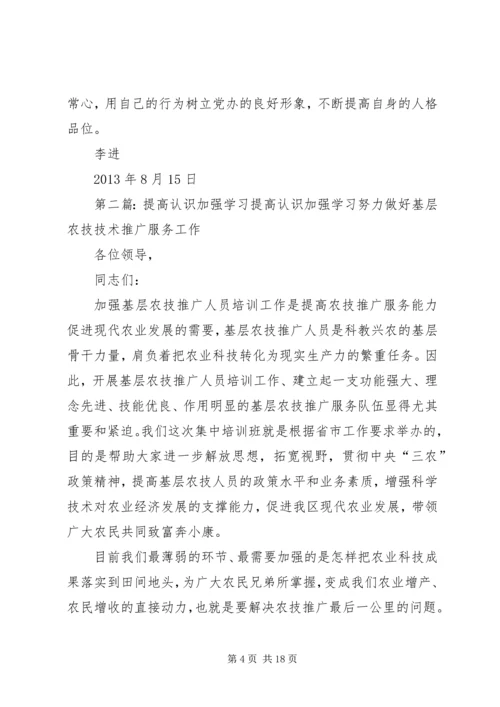 常心，用自己的行为树立党办的良好形象，不断提高自身的人格品位。

李进

2013 年 8 月 15 日

第二篇：提高认识加强学习提高认识加强学习努力做好基层农技技术推广服务工作

各位领导，

同志们：

加强基层农技推广人员培训工作是提高农技推广服务能力促进现代农业发展的需要，基层农技推广人员是科教兴农的基层骨干力量，肩负着把农业科技转化为现实生产力的繁重任务。因此，开展基层农技推广人员培训工作、建立起一支功能强大、理念先进、技能优良、作用明显的基层农技推广服务队伍显得尤其重要和紧迫。我们这次集中培训班就是根据省市工作要求举办的，目的是帮助大家进一步解放思想，拓宽视野，贯彻中央“三农”政策精神，提高基层农技人员的政策水平和业务素质，增强科学技术对农业经济发展的支撑能力，促进我区现代农业发展，带领广大农民共同致富奔小康。

目前我们最薄弱的环节、最需要加强的是怎样把农业科技成果落实到田间地头，为广大农民兄弟所掌握，变成我们农业增产、农民增收的直接动力，也就是要解决农技推广最后一公里的问题。

第 4 页 共 18 页